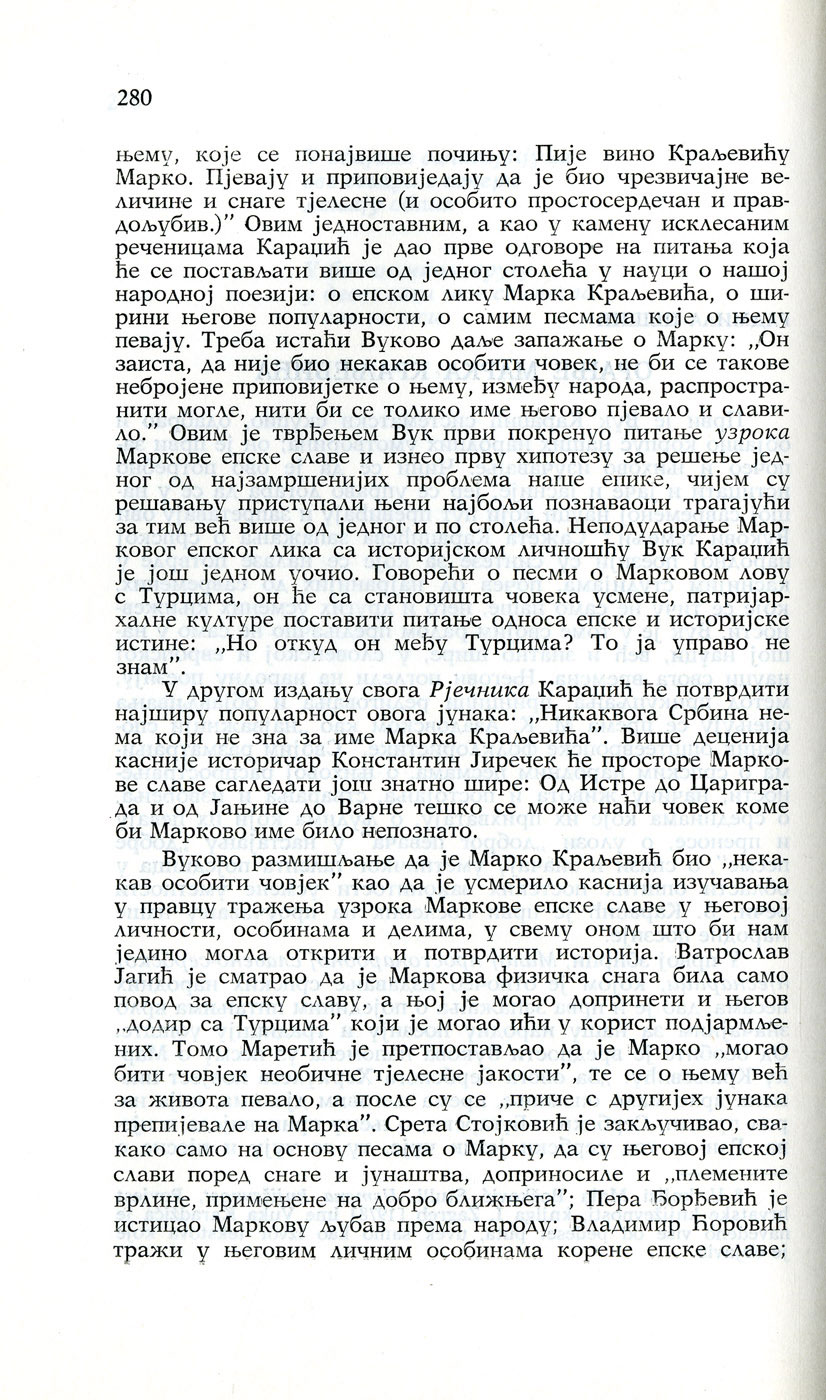 280

њему, које се понајвише почињу: Пије вино Краљевићу Марко. Пјевају и приповиједају да је био чрезвичајне величине и снаге тјелесне (и особито простосердечан и правдољубив.)" Овим једноставним, а као у камену исклесаним реченицама Караџић је дао прве одговоре на питања која ће се постављати више од једног столећа у науци о нашој народној поезији: о епском лику Марка Краљевића, о ширини његове популарности, о самим песмама које о њему певају. Треба истаћи Вуково даље запажање о Марку: „Он заиста, да није био некакав особити човек, не би се такове небројене приповијетке о њему, између народа, распространити могле, нити би се толико име његово пјевало и славило." Овим је тврђењем Вук први покренуо питање узрока Маркове епске славе и изнео прву хипотезу за решење једног од најзамршенијих проблема наше епике, чијем су решавању приступали њени најбољи познаваоци трагајући за тим већ више од једног и по столећа. Неподударање Марковог епског лика са историјском личношћу Вук Караџић је још једном уочио. Говорећи о песми о Марковом лову с Турцима, он ће са становишта човека усмене, патријархалне културе поставити питање односа епске и историјске истине: „Но откуд он међу Турцима? То ја управо не знам".

У другом издању свога Рјечника Караџић ће потврдити најширу популарност овога јунака: „Никаквога Србина нема који не зна за име Марка Краљевића". Више деценија касније историчар Константин Јиречек ће просторе Маркове славе сагледати још знатно шире: Од Истре до Цариграда и од Јањине до Варне тешко се може наћи човек коме би Марково име било непознато.

Вуково размишљање да је Марко Краљевић био „некакав особити човјек" као да је усмерило каснија изучавања у правцу тражења узрока Маркове епске славе у његовој личности, особинама и делима, у свему оном што би нам једино могла открити и потврдити историја. Ватрослав Јагић је сматрао да је Маркова физичка снага била само повод за епску славу, а њој је могао допринети и његов „додир са Турцима" који је могао ићи у корист подјармљених. Томо Маретић је претпостављао да је Марко „могао бити човјек необичне тјелесне јакости", те се о њему већ за живота певало, а после су се „приче с другијех јунака препијевале на Марка". Срета Стојковић је закључивао, свакако само на основу песама о Марку, да су његовој епској слави поред снаге и јунаштва, доприносиле и „племените врлине, примењене на добро ближњега"; Пера Ђорђевић је истицао Маркову љубав према народу; Владимир Ћоровић тражи у његовим личним особинама корене епске славе;